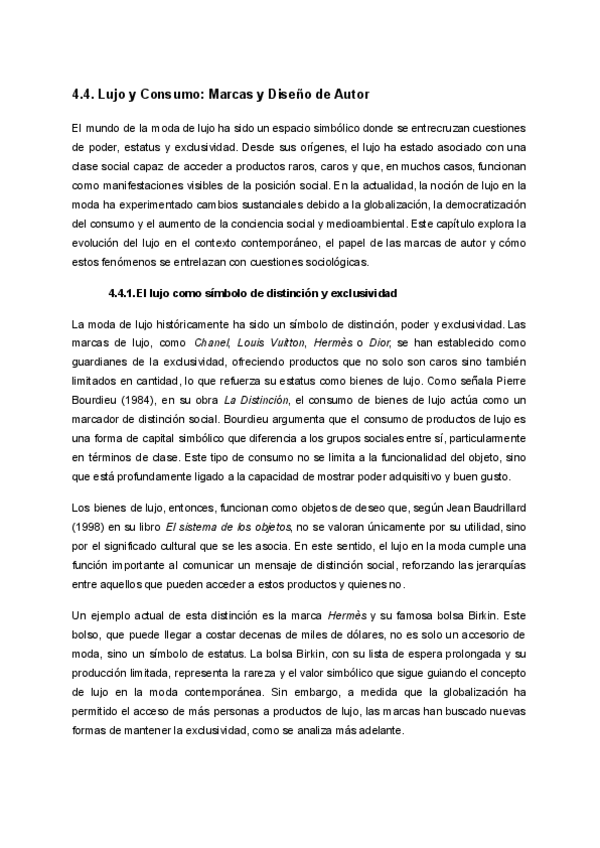 4.4. Lujo y Consumo: Marcas y Diseño de Autor

El mundo de la moda de lujo ha sido un espacio simbólico donde se entrecruzan cuestiones de poder, estatus y exclusividad. Desde sus orígenes, el lujo ha estado asociado con una clase social capaz de acceder a productos raros, caros y que, en muchos casos, funcionan como manifestaciones visibles de la posición social. En la actualidad, la noción de lujo en la moda ha experimentado cambios sustanciales debido a la globalización, la democratización del consumo y el aumento de la conciencia social y medioambiental. Este capítulo explora la evolución del lujo en el contexto contemporáneo, el papel de las marcas de autor y cómo estos fenómenos se entrelazan con cuestiones sociológicas.

4.4.1. El lujo como símbolo de distinción y exclusividad

La moda de lujo históricamente ha sido un símbolo de distinción, poder y exclusividad. Las marcas de lujo, como Chanel, Louis Vuitton, Hermès o Dior, se han establecido como guardianes de la exclusividad, ofreciendo productos que no solo son caros sino también limitados en cantidad, lo que refuerza su estatus como bienes de lujo. Como señala Pierre Bourdieu (1984), en su obra La Distinción, el consumo de bienes de lujo actúa como un marcador de distinción social. Bourdieu argumenta que el consumo de productos de lujo es una forma de capital simbólico que diferencia a los grupos sociales entre sí, particularmente en términos de clase. Este tipo de consumo no se limita a la funcionalidad del objeto, sino que está profundamente ligado a la capacidad de mostrar poder adquisitivo y buen gusto.

Los bienes de lujo, entonces, funcionan como objetos de deseo que, según Jean Baudrillard (1998) en su libro El sistema de los objetos, no se valoran únicamente por su utilidad, sino por el significado cultural que se les asocia. En este sentido, el lujo en la moda cumple una función importante al comunicar un mensaje de distinción social, reforzando las jerarquías entre aquellos que pueden acceder a estos productos y quienes no.

Un ejemplo actual de esta distinción es la marca Hermès y su famosa bolsa Birkin. Este bolso, que puede llegar a costar decenas de miles de dólares, no es solo un accesorio de moda, sino un símbolo de estatus. La bolsa Birkin, con su lista de espera prolongada y su producción limitada, representa la rareza y el valor simbólico que sigue guiando el concepto de lujo en la moda contemporánea. Sin embargo, a medida que la globalización ha permitido el acceso de más personas a productos de lujo, las marcas han buscado nuevas formas de mantener la exclusividad, como se analiza más adelante.